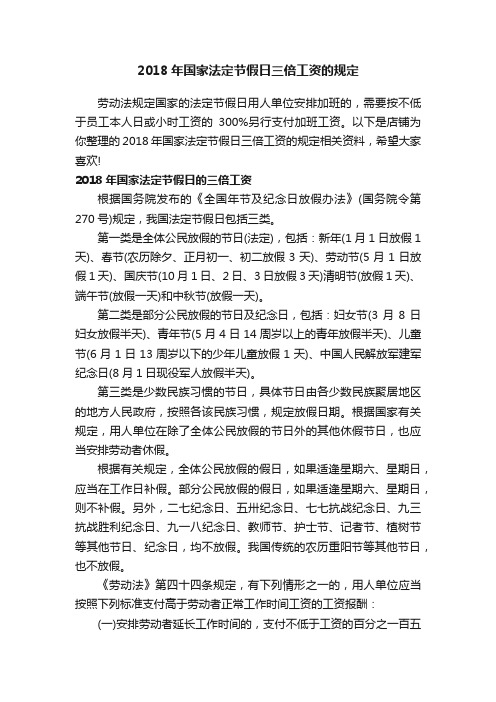 2018 年国家法定节假日三倍工资的规定

劳动法规定国家的法定节假日用人单位安排加班的，需要按不低于员工本人日或小时工资的 300%另行支付加班工资。以下是店铺为你整理的 2018 年国家法定节假日三倍工资的规定相关资料，希望大家喜欢!

2018 年国家法定节假日的三倍工资

根据国务院发布的《全国年节及纪念日放假办法》(国务院令第 270 号)规定，我国法定节假日包括三类。

第一类是全体公民放假的节日(法定)，包括：新年(1 月 1 日放假 1 天)、春节(农历除夕、正月初一、初二放假 3 天)、劳动节(5 月 1 日放假 1 天)、国庆节(10 月 1 日、2 日、3 日放假 3 天)清明节(放假 1 天)、端午节(放假一天)和中秋节(放假一天)。

第二类是部分公民放假的节日及纪念日，包括：妇女节(3 月 8 日妇女放假半天)、青年节(5 月 4 日 14 周岁以上的青年放假半天)、儿童节(6 月 1 日 13 周岁以下的少年儿童放假 1 天)、中国人民解放军建军纪念日(8 月 1 日现役军人放假半天)。

第三类是少数民族习惯的节日，具体节日由各少数民族聚居地区的地方人民政府，按照各该民族习惯，规定放假日期。根据国家有关规定，用人单位在除了全体公民放假的节日外的其他休假节日，也应当安排劳动者休假。

根据有关规定，全体公民放假的假日，如果适逢星期六、星期日，应当在工作日补假。部分公民放假的假日，如果适逢星期六、星期日，则不补假。另外，二七纪念日、五卅纪念日、七七抗战纪念日、九三抗战胜利纪念日、九一八纪念日、教师节、护士节、记者节、植树节等其他节日、纪念日，均不放假。我国传统的农历重阳节等其他节日，也不放假。

《劳动法》第四十四条规定，有下列情形之一的，用人单位应当按照下列标准支付高于劳动者正常工作时间工资的工资报酬：

(一)安排劳动者延长工作时间的，支付不低于工资的百分之一百五